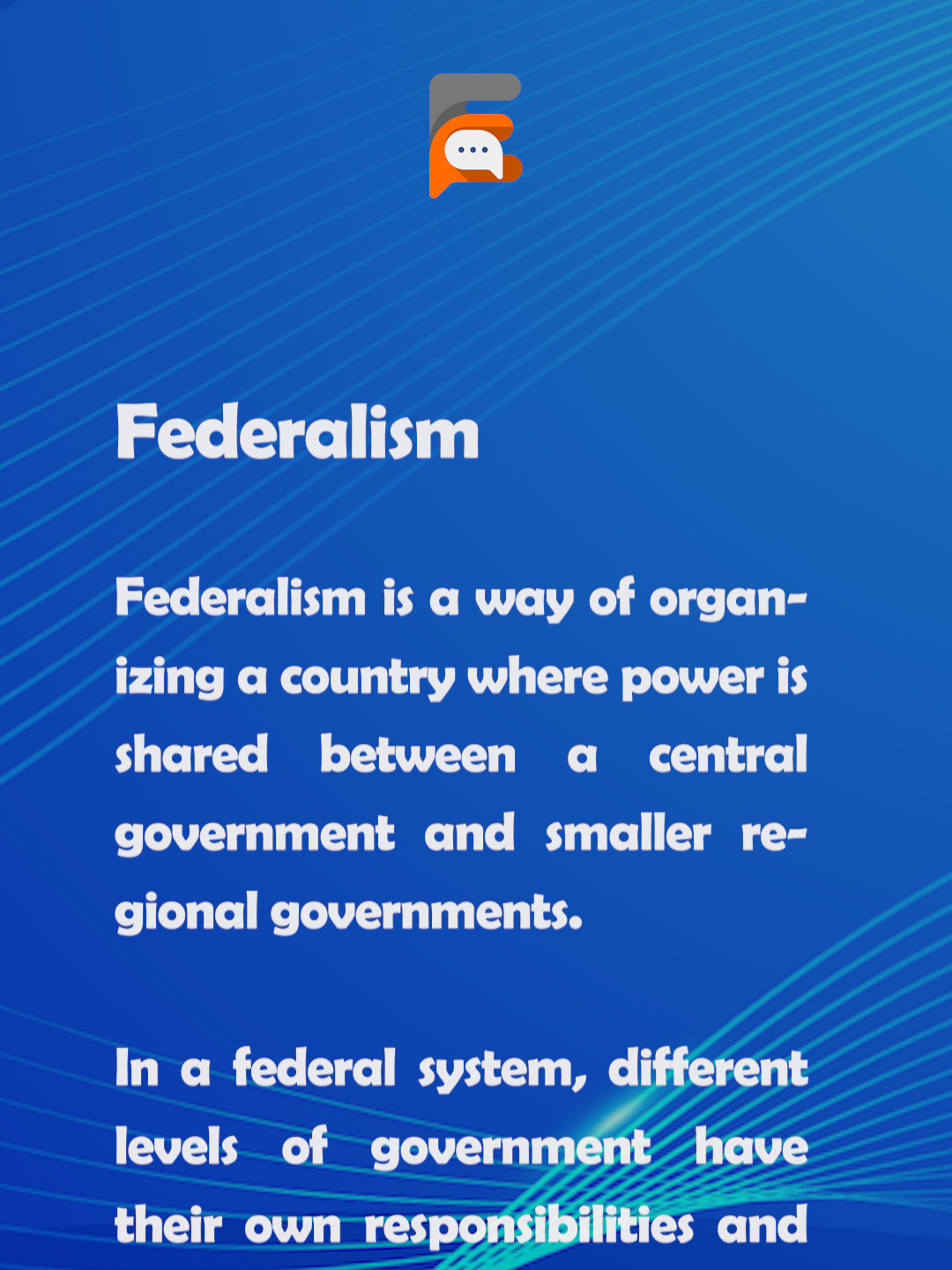 Federalism

Federalism is a way of organizing a country where power is shared between a central government and smaller regional governments.

In a federal system, different levels of government have their own responsibilities and